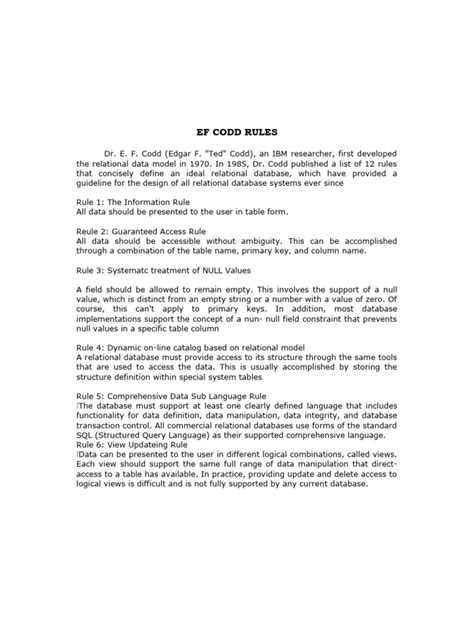 EF CODD RULES

Dr. E. F. Codd (Edgar F. "Ted" Codd), an IBM researcher, first developed the relational data model in 1970. In 1985, Dr. Codd published a list of 12 rules that concisely define an ideal relational database, which have provided a guideline for the design of all relational database systems ever since

Rule 1: The Information Rule
All data should be presented to the user in table form.

Reule 2: Guaranteed Access Rule
All data should be accessible without ambiguity. This can be accomplished through a combination of the table name, primary key, and column name.

Rule 3: Systematc treatment of NULL Values

A field should be allowed to remain empty. This involves the support of a null value, which is distinct from an empty string or a number with a value of zero. Of course, this can't apply to primary keys. In addition, most database implementations support the concept of a nun- null field constraint that prevents null values in a specific table column

Rule 4: Dynamic on-line catalog based on relational model
A relational database must provide access to its structure through the same tools that are used to access the data. This is usually accomplished by storing the structure definition within special system tables

Rule 5: Comprehensive Data Sub Language Rule
The database must support at least one clearly defined language that includes functionality for data definition, data manipulation, data integrity, and database transaction control. All commercial relational databases use forms of the standard SQL (Structured Query Language) as their supported comprehensive language.
Rule 6: View Updateing Rule
Data can be presented to the user in different logical combinations, called views. Each view should support the same full range of data manipulation that direct-access to a table has available. In practice, providing update and delete access to logical views is difficult and is not fully supported by any current database.